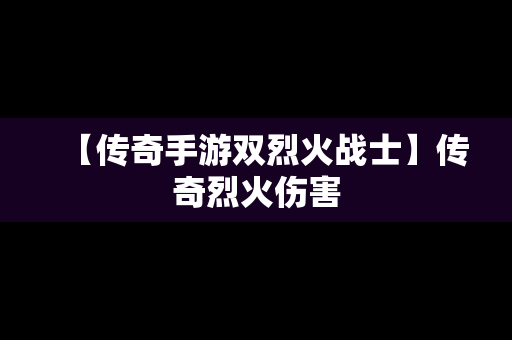 【传奇手游双烈火战士】传奇烈火伤害